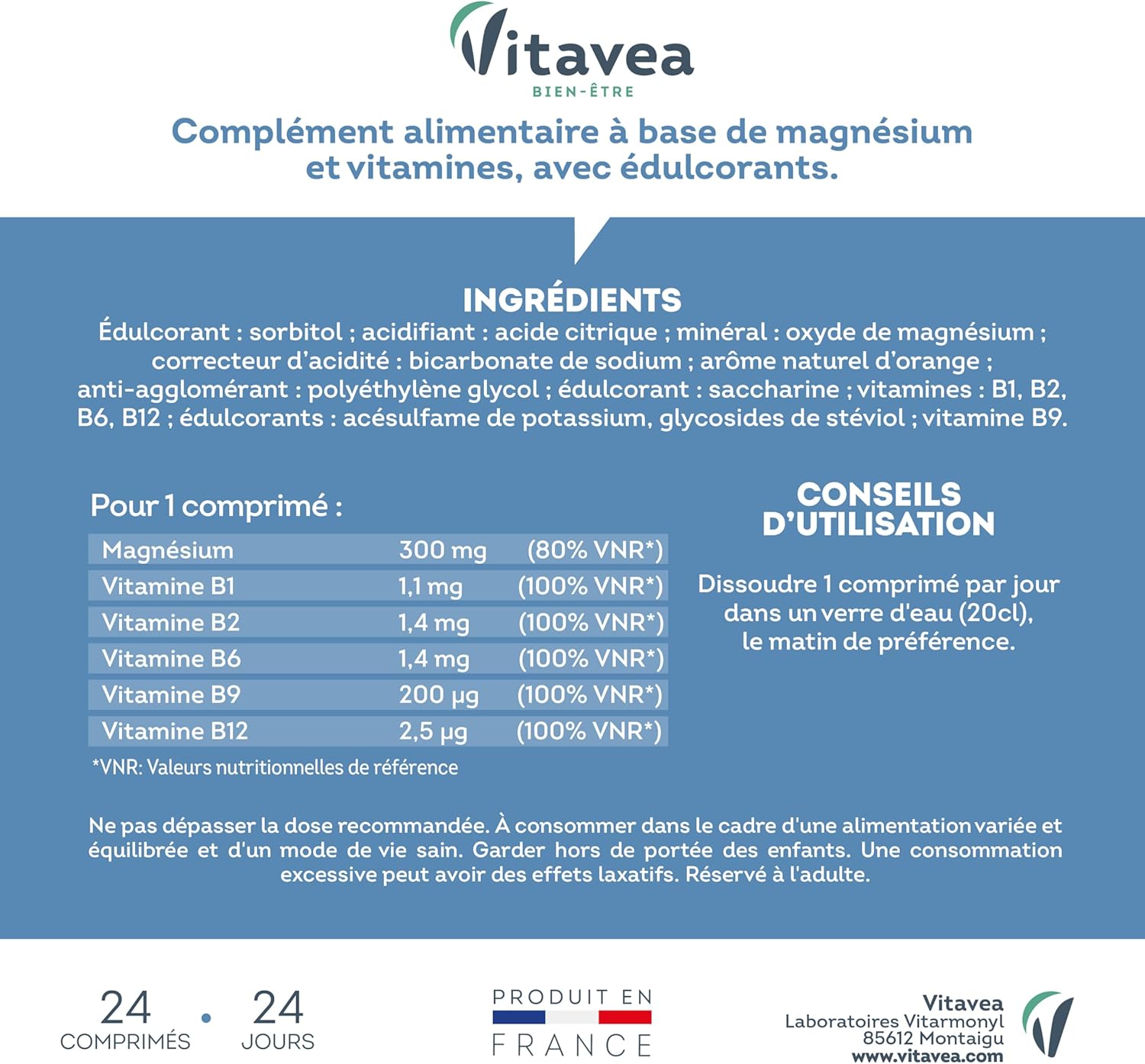 Vitavea
BIEN-ÊTRE

Complément alimentaire à base de magnésium et vitamines, avec édulcorants.

INGRÉDIENTS
Édulcorant : sorbitol ; acidifiant : acide citrique ; minéral : oxyde de magnésium ; correcteur d'acidité : bicarbonate de sodium ; arôme naturel d'orange ; anti-agglomérant : polyéthylène glycol ; édulcorant : saccharine ; vitamines : B1, B2, B6, B12 ; édulcorants : acésulfame de potassium, glycosides de stéviol ; vitamine B9.

Pour 1 comprimé :

| Magnésium | 300 mg | (80% VNR*) |
|---|---|---|
| Vitamine B1 | 1,1 mg | (100% VNR*) |
| Vitamine B2 | 1,4 mg | (100% VNR*) |
| Vitamine B6 | 1,4 mg | (100% VNR*) |
| Vitamine B9 | 200 µg | (100% VNR*) |
| Vitamine B12 | 2,5 µg | (100% VNR*) |

*VNR: Valeurs nutritionnelles de référence

CONSEILS D'UTILISATION
Dissoudre 1 comprimé par jour dans un verre d'eau (20cl), le matin de préférence.

Ne pas dépasser la dose recommandée. À consommer dans le cadre d'une alimentation variée et équilibrée et d'un mode de vie sain. Garder hors de portée des enfants. Une consommation excessive peut avoir des effets laxatifs. Réservé à l'adulte.

24 COMPRIMÉS • 24 JOURS

PRODUIT EN FRANCE

Vitavea
Laboratoires Vitarmonyl
85612 Montaigu
www.vitavea.com